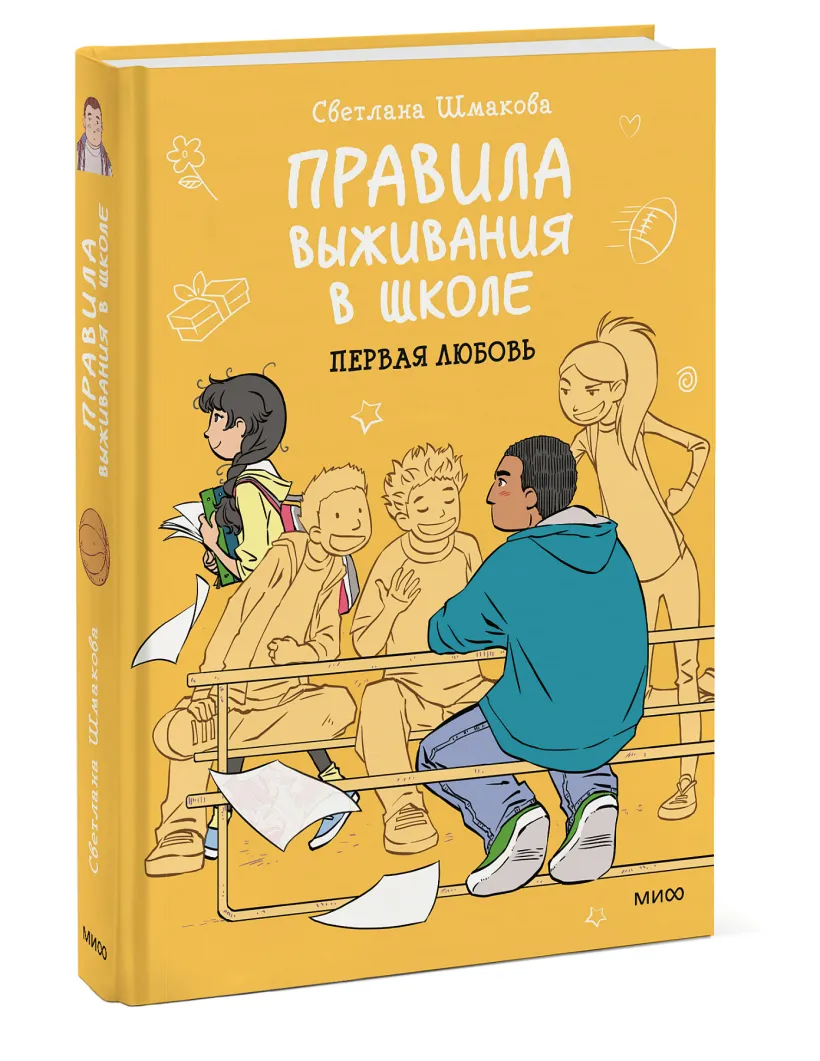 Светлана Шмакова

ПРАВИЛА ВЫЖИВАНИЯ В ШКОЛЕ

ПЕРВАЯ ЛЮБОВЬ

МИФ

ПРАВИЛА ВЫЖИВАНИЯ В ШКОЛЕ

Светлана Шмакова

МИФ